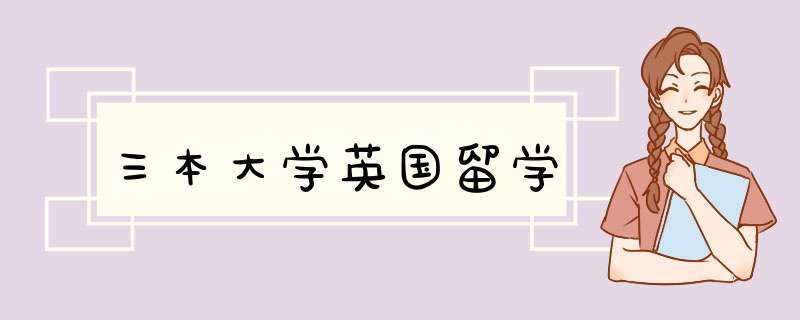 三本大学英国留学